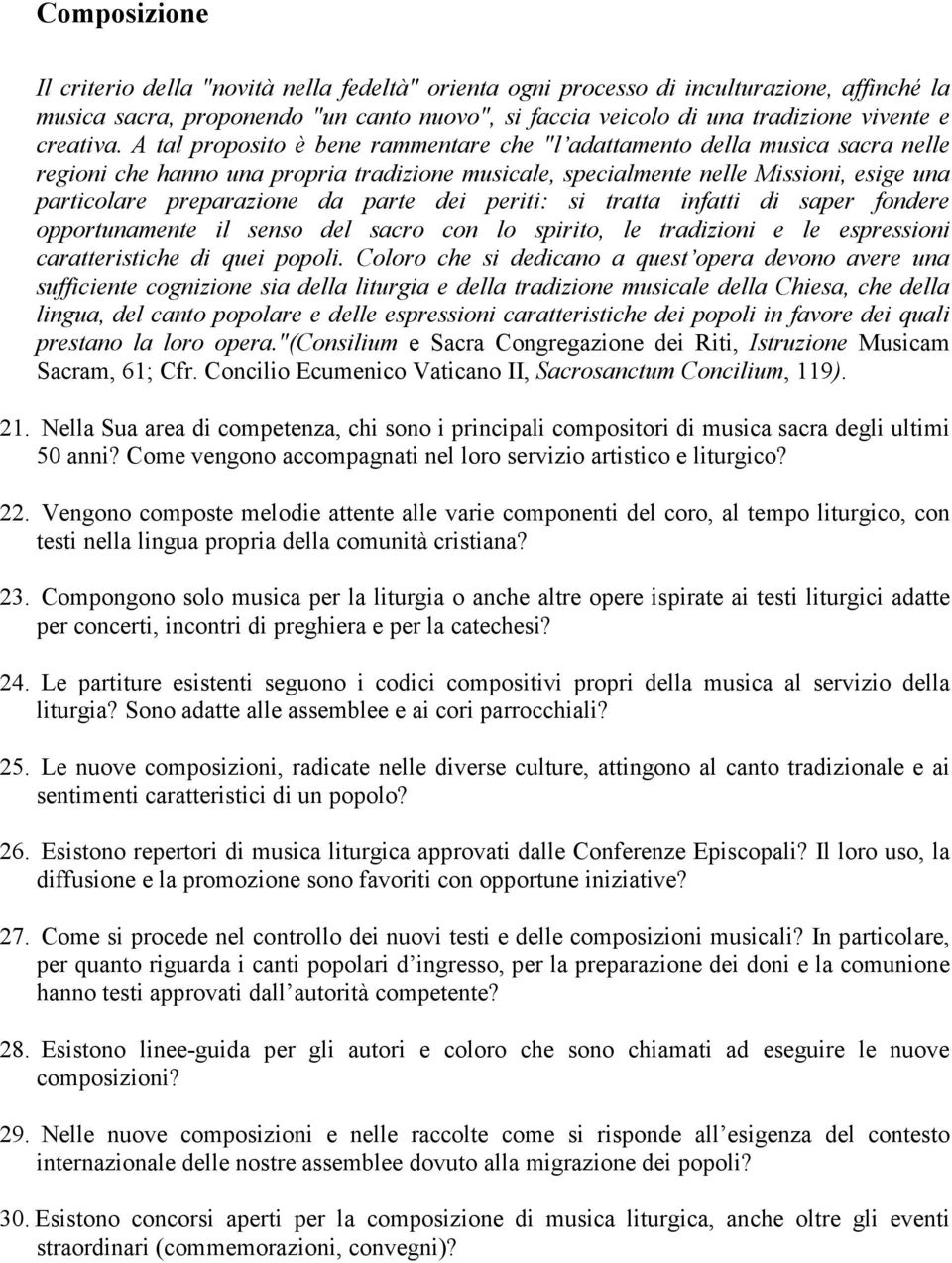 Composizione

Il criterio della "novità nella fedeltà" orienta ogni processo di inculturazione, affinché la musica sacra, proponendo "un canto nuovo", si faccia veicolo di una tradizione vivente e creativa. A tal proposito è bene rammentare che "l adattamento della musica sacra nelle regioni che hanno una propria tradizione musicale, specialmente nelle Missioni, esige una particolare preparazione da parte dei periti: si tratta infatti di saper fondere opportunamente il senso del sacro con lo spirito, le tradizioni e le espressioni caratteristiche di quei popoli. Coloro che si dedicano a quest opera devono avere una sufficiente cognizione sia della liturgia e della tradizione musicale della Chiesa, che della lingua, del canto popolare e delle espressioni caratteristiche dei popoli in favore dei quali prestano la loro opera."(Consilium e Sacra Congregazione dei Riti, Istruzione Musicam Sacram, 61; Cfr. Concilio Ecumenico Vaticano II, Sacrosanctum Concilium, 119).

21. Nella Sua area di competenza, chi sono i principali compositori di musica sacra degli ultimi 50 anni? Come vengono accompagnati nel loro servizio artistico e liturgico?

22. Vengono composte melodie attente alle varie componenti del coro, al tempo liturgico, con testi nella lingua propria della comunità cristiana?

23. Compongono solo musica per la liturgia o anche altre opere ispirate ai testi liturgici adatte per concerti, incontri di preghiera e per la catechesi?

24. Le partiture esistenti seguono i codici compositivi propri della musica al servizio della liturgia? Sono adatte alle assemblee e ai cori parrocchiali?

25. Le nuove composizioni, radicate nelle diverse culture, attingono al canto tradizionale e ai sentimenti caratteristici di un popolo?

26. Esistono repertori di musica liturgica approvati dalle Conferenze Episcopali? Il loro uso, la diffusione e la promozione sono favoriti con opportune iniziative?

27. Come si procede nel controllo dei nuovi testi e delle composizioni musicali? In particolare, per quanto riguarda i canti popolari d ingresso, per la preparazione dei doni e la comunione hanno testi approvati dall autorità competente?

28. Esistono linee-guida per gli autori e coloro che sono chiamati ad eseguire le nuove composizioni?

29. Nelle nuove composizioni e nelle raccolte come si risponde all esigenza del contesto internazionale delle nostre assemblee dovuto alla migrazione dei popoli?

30. Esistono concorsi aperti per la composizione di musica liturgica, anche oltre gli eventi straordinari (commemorazioni, convegni)?